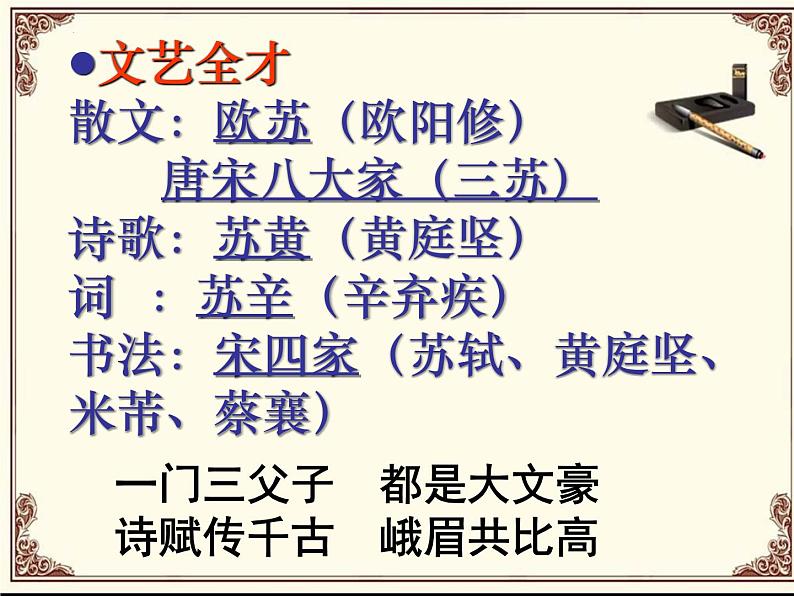 ●文艺全才
散文：欧苏（欧阳修）
唐宋八大家（三苏）
诗歌：苏黄（黄庭坚）
词 ：苏辛（辛弃疾）
书法：宋四家（苏轼、黄庭坚、米芾、蔡襄）

一门三父子 都是大文豪
诗赋传千古 峨眉共比高